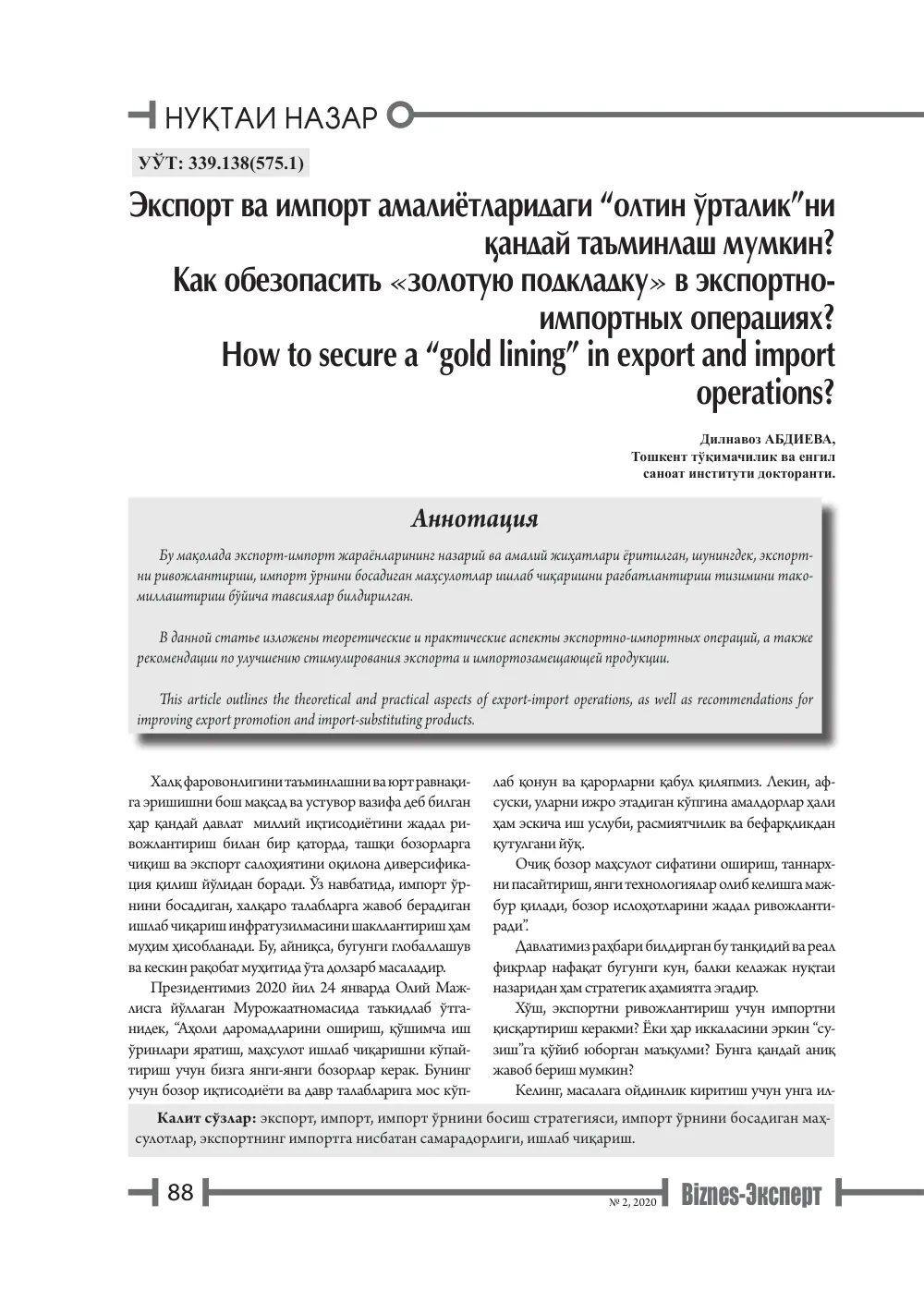 НУҚТАИ НАЗАР

УЎТ: 339.138(575.1)

Экспорт ва импорт амалиётларидаги "олтин ўрталик"ни қандай таъминлаш мумкин?
Как обезопасить «золотую подкладку» в экспортно-импортных операциях?
How to secure a "gold lining" in export and import operations?

Дилнавоз АБДИЕВА,
Тошкент тўқимачилик ва енгил саноат институти докторанти.

Аннотация

Бу мақолада экспорт-импорт жараёнларининг назарий ва амалий жиҳатлари ёритилган, шунингдек, экспортни ривожлантириш, импорт ўрнини босадиган маҳсулотлар ишлаб чиқаришни рағбатлантириш тизимини такомиллаштириш бўйича тавсиялар билдирилган.

В данной статье изложены теоретические и практические аспекты экспортно-импортных операций, а также рекомендации по улучшению стимулирования экспорта и импортозамещающей продукции.

This article outlines the theoretical and practical aspects of export-import operations, as well as recommendations for improving export promotion and import-substituting products.

Халқ фаровонлигини таъминлашни ва юрт равнақига эришишни бош мақсад ва устувор вазифа деб билган ҳар қандай давлат миллий иқтисодиётини жадал ривожлантириш билан бир қаторда, ташқи бозорларга чиқиш ва экспорт салоҳиятини оқилона диверсификация қилиш йўлидан боради. Ўз навбатида, импорт ўрнини босадиган, халқаро талабларга жавоб берадиган ишлаб чиқариш инфратузилмасини шакллантириш ҳам муҳим ҳисобланади. Бу, айниқса, бугунги глобаллашув ва кескин рақобат муҳитида ўта долзарб масаладир.

Президентимиз 2020 йил 24 январда Олий Мажлисга йўллаган Мурожаатномасида таъкидлаб ўтганидек, "Аҳоли даромадларини ошириш, қўшимча иш ўринлари яратиш, маҳсулот ишлаб чиқаришни кўпайтириш учун бизга янги-янги бозорлар керак. Бунинг учун бозор иқтисодиёти ва давр талабларига мос кўплаб қонун ва қарорларни қабул қиляпмиз. Лекин, афсуски, уларни ижро этадиган кўпгина амалдорлар ҳали ҳам эскича иш услуби, расмиятчилик ва бефарқликдан қутулгани йўқ.

Очиқ бозор маҳсулот сифатини ошириш, таннархни пасайтириш, янги технологиялар олиб келишга мажбур қилади, бозор ислоҳотларини жадал ривожлантиради".

Давлатимиз раҳбари билдирган бу танқидий ва реал фикрлар нафақат бугунги кун, балки келажак нуқтаи назаридан ҳам стратегик аҳамиятга эгадир.

Хўш, экспортни ривожлантириш учун импортни қисқартириш керакми? Ёки ҳар иккаласини эркин "сузиш"га қўйиб юборган маъқулми? Бунга қандай аниқ жавоб бериш мумкин?

Келинг, масалага ойдинлик киритиш учун унга ил-

Калит сўзлар: экспорт, импорт, импорт ўрнини босиш стратегияси, импорт ўрнини босадиган маҳсулотлар, экспортнинг импортга нисбатан самарадорлиги, ишлаб чиқариш.

88 № 2, 2020 Biznes-Эксперт